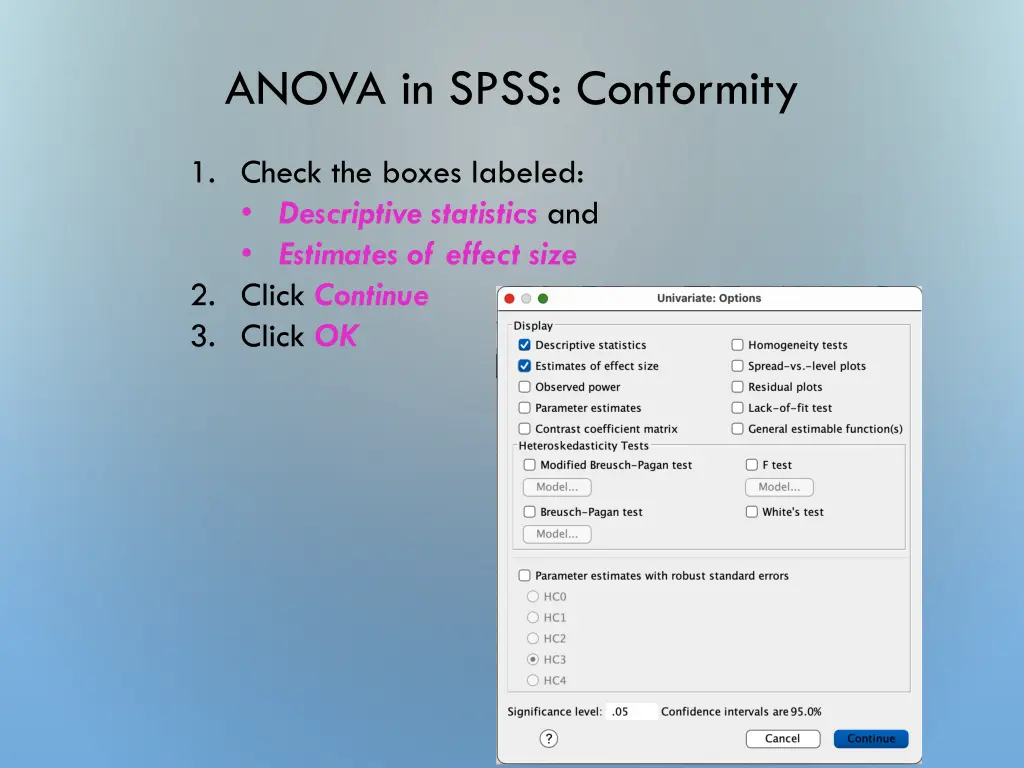 ANOVA in SPSS: Conformity

1. Check the boxes labeled:
• Descriptive statistics and
• Estimates of effect size
2. Click Continue
3. Click OK

Univariate: Options

Display
Descriptive statistics
Estimates of effect size
Observed power
Parameter estimates
Contrast coefficient matrix
Homogeneity tests
Spread-vs.-level plots
Residual plots
Lack-of-fit test
General estimable function(s)

Heteroskedasticity Tests
Modified Breusch-Pagan test
Model...
Breusch-Pagan test
Model...
F test
Model...
White's test

Parameter estimates with robust standard errors
HC0
HC1
HC2
HC3
HC4

Significance level: .05 Confidence intervals are 95.0%

?
Cancel
Continue